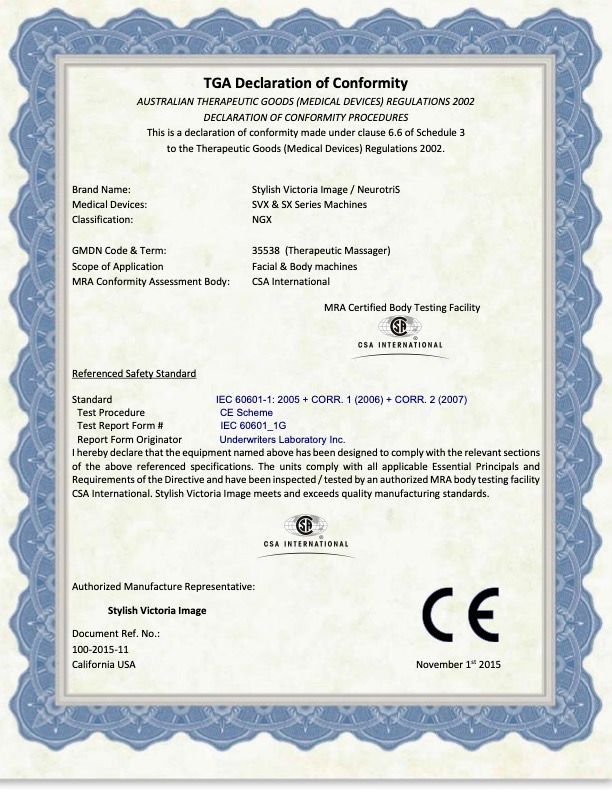 TGA Declaration of Conformity

AUSTRALIAN THERAPEUTIC GOODS (MEDICAL DEVICES) REGULATIONS 2002
DECLARATION OF CONFORMITY PROCEDURES
This is a declaration of conformity made under clause 6.6 of Schedule 3 to the Therapeutic Goods (Medical Devices) Regulations 2002.

Brand Name: Stylish Victoria Image / NeurotriS
Medical Devices: SVX & SX Series Machines
Classification: NGX

GMDN Code & Term: 35538 (Therapeutic Massager)
Scope of Application Facial & Body machines
MRA Conformity Assessment Body: CSA International

MRA Certified Body Testing Facility

CSA INTERNATIONAL

Referenced Safety Standard

Standard IEC 60601-1: 2005 + CORR. 1 (2006) + CORR. 2 (2007)
Test Procedure CE Scheme
Test Report Form # IEC 60601_1G
Report Form Originator Underwriters Laboratory Inc.

I hereby declare that the equipment named above has been designed to comply with the relevant sections of the above referenced specifications. The units comply with all applicable Essential Principals and Requirements of the Directive and have been inspected / tested by an authorized MRA body testing facility CSA International. Stylish Victoria Image meets and exceeds quality manufacturing standards.

CSA INTERNATIONAL

Authorized Manufacture Representative:

Stylish Victoria Image

CE

Document Ref. No.:
100-2015-11
California USA

November 1$^{st}$ 2015